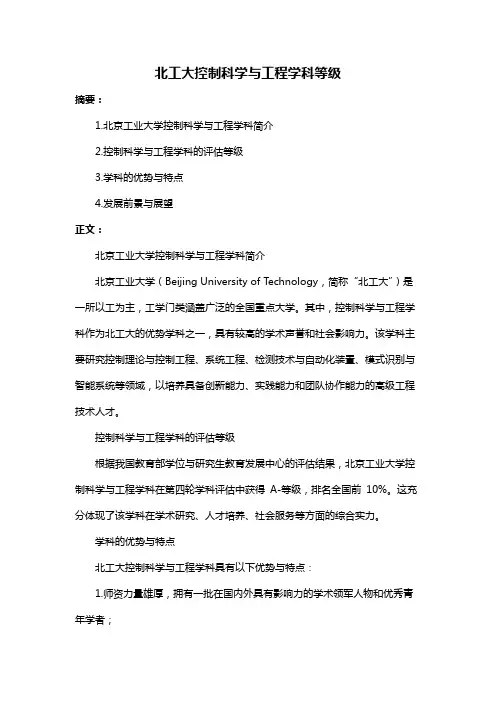 北工大控制科学与工程学科等级

摘要：

1.北京工业大学控制科学与工程学科简介

2.控制科学与工程学科的评估等级

3.学科的优势与特点

4.发展前景与展望

正文：

北京工业大学控制科学与工程学科简介

北京工业大学（Beijing University of Technology，简称“北工大”）是一所以工为主，工学门类涵盖广泛的全国重点大学。其中，控制科学与工程学科作为北工大的优势学科之一，具有较高的学术声誉和社会影响力。该学科主要研究控制理论与控制工程、系统工程、检测技术与自动化装置、模式识别与智能系统等领域，以培养具备创新能力、实践能力和团队协作能力的高级工程技术人才。

控制科学与工程学科的评估等级

根据我国教育部学位与研究生教育发展中心的评估结果，北京工业大学控制科学与工程学科在第四轮学科评估中获得 A-等级，排名全国前 10%。这充分体现了该学科在学术研究、人才培养、社会服务等方面的综合实力。

学科的优势与特点

北工大控制科学与工程学科具有以下优势与特点：

1.师资力量雄厚，拥有一批在国内外具有影响力的学术领军人物和优秀青年学者；